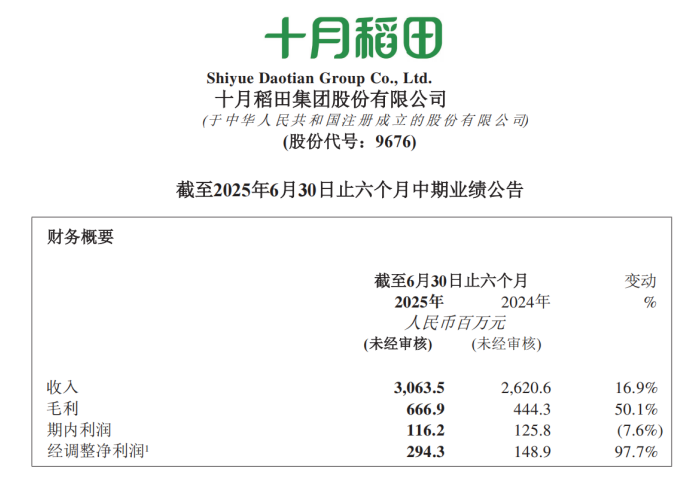 十月稻田

Shiyue Daotian Group Co., Ltd.
十月稻田集团股份有限公司
(于中华人民共和国注册成立的股份有限公司)
(股份代号：9676)

截至2025年6月30日止六个月中期业绩公告

财务概要

|  | 截至6月30日止六个月 |  | 变动 |
|---|---|---|---|
|  | 2025年 | 2024年 | % |
|  | 人民币百万元 |  |  |
|  | (未经审核) | (未经审核) |  |
| 收入 | 3,063.5 | 2,620.6 | 16.9% |
| 毛利 | 666.9 | 444.3 | 50.1% |
| 期内利润 | 116.2 | 125.8 | (7.6%) |
| 经调整净利润$^{1}$ | 294.3 | 148.9 | 97.7% |